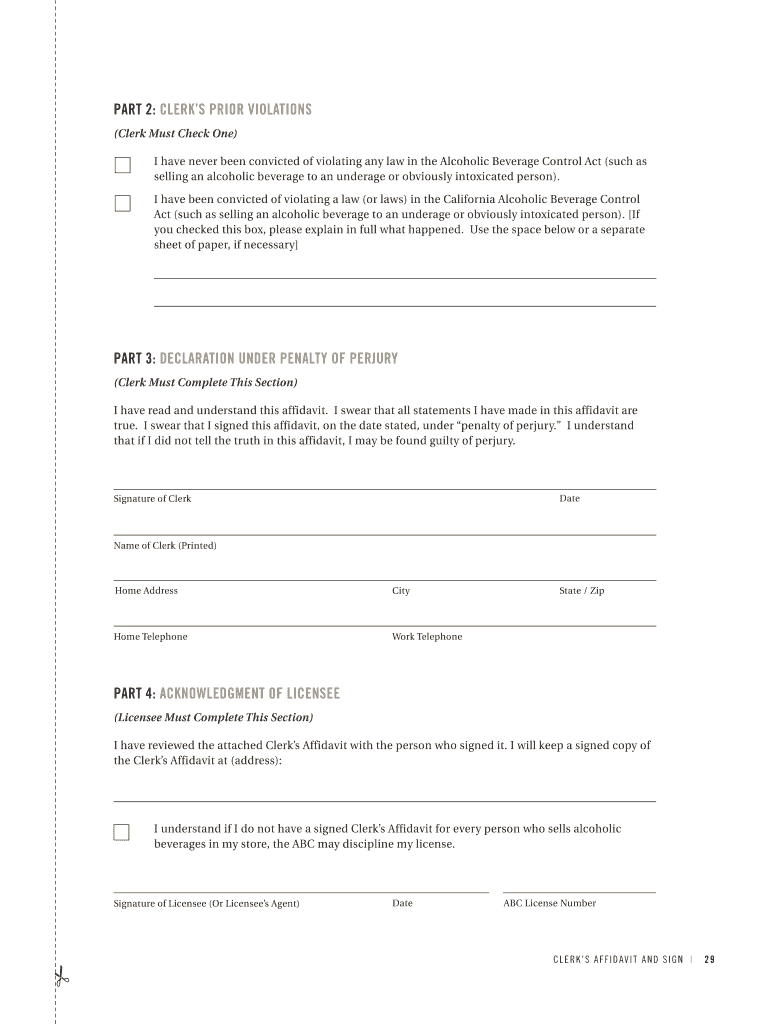 PART 2: CLERK'S PRIOR VIOLATIONS

(Clerk Must Check One)

I have never been convicted of violating any law in the Alcoholic Beverage Control Act (such as selling an alcoholic beverage to an underage or obviously intoxicated person).

I have been convicted of violating a law (or laws) in the California Alcoholic Beverage Control Act (such as selling an alcoholic beverage to an underage or obviously intoxicated person). [If you checked this box, please explain in full what happened. Use the space below or a separate sheet of paper, if necessary]

PART 3: DECLARATION UNDER PENALTY OF PERJURY

(Clerk Must Complete This Section)

I have read and understand this affidavit. I swear that all statements I have made in this affidavit are true. I swear that I signed this affidavit, on the date stated, under "penalty of perjury." I understand that if I did not tell the truth in this affidavit, I may be found guilty of perjury.

Signature of Clerk

Date

Name of Clerk (Printed)

Home Address

City

State / Zip

Home Telephone

Work Telephone

PART 4: ACKNOWLEDGMENT OF LICENSEE

(Licensee Must Complete This Section)

I have reviewed the attached Clerk's Affidavit with the person who signed it. I will keep a signed copy of the Clerk's Affidavit at (address):

I understand if I do not have a signed Clerk's Affidavit for every person who sells alcoholic beverages in my store, the ABC may discipline my license.

Signature of Licensee (Or Licensee's Agent)

Date

ABC License Number

CLERK'S AFFIDAVIT AND SIGN | 29